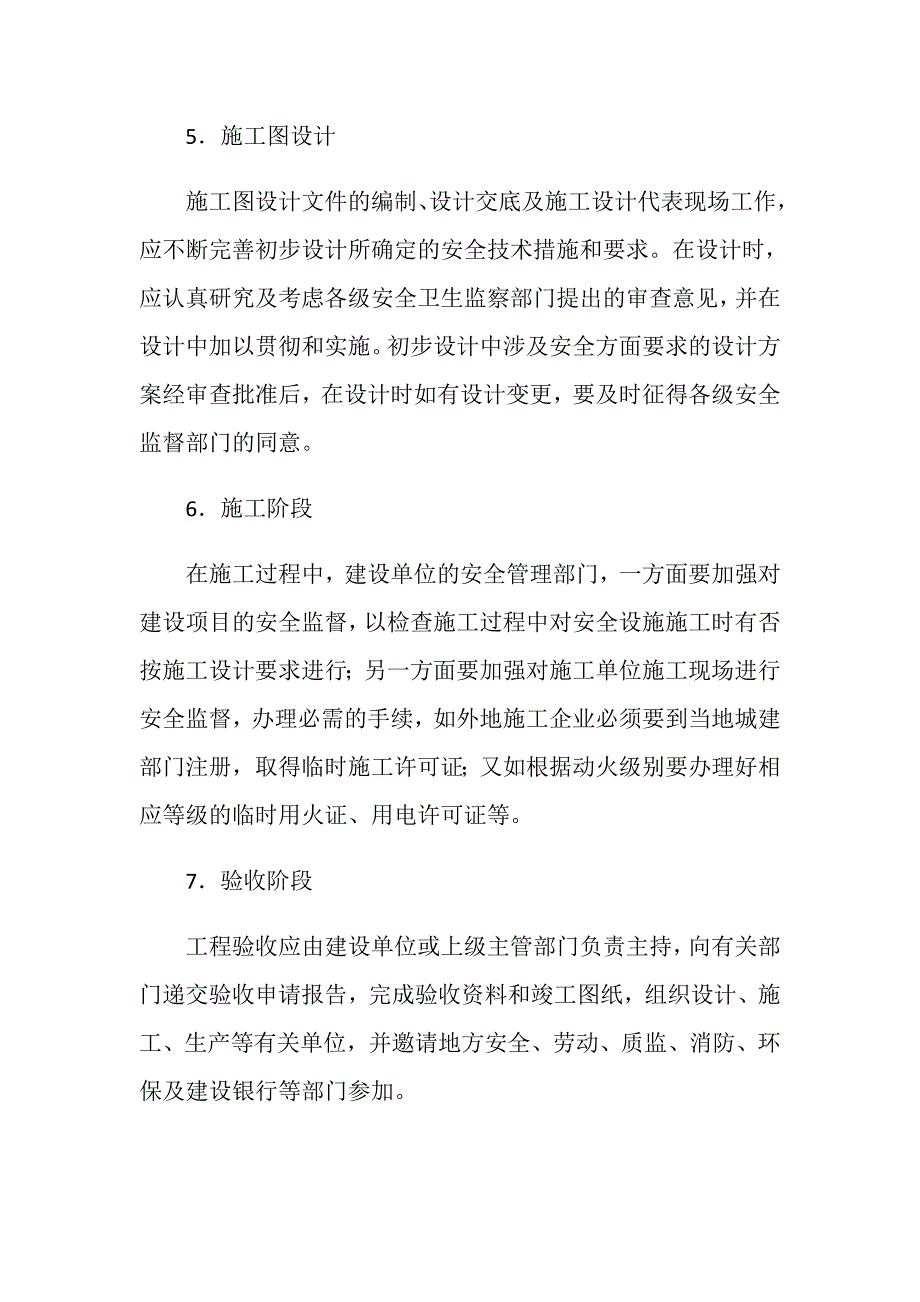 5．施工图设计

施工图设计文件的编制、设计交底及施工设计代表现场工作，应不断完善初步设计所确定的安全技术措施和要求。在设计时，应认真研究及考虑各级安全卫生监察部门提出的审查意见，并在设计中加以贯彻和实施。初步设计中涉及安全方面要求的设计方案经审查批准后，在设计时如有设计变更，要及时征得各级安全监督部门的同意。

6．施工阶段

在施工过程中，建设单位的安全管理部门，一方面要加强对建设项目的安全监督，以检查施工过程中对安全设施施工时有否按施工设计要求进行；另一方面要加强对施工单位施工现场进行安全监督，办理必需的手续，如外地施工企业必须要到当地城建部门注册，取得临时施工许可证；又如根据动火级别要办理好相应等级的临时用火证、用电许可证等。

7．验收阶段

工程验收应由建设单位或上级主管部门负责主持，向有关部门递交验收申请报告，完成验收资料和竣工图纸，组织设计、施工、生产等有关单位，并邀请地方安全、劳动、质监、消防、环保及建设银行等部门参加。